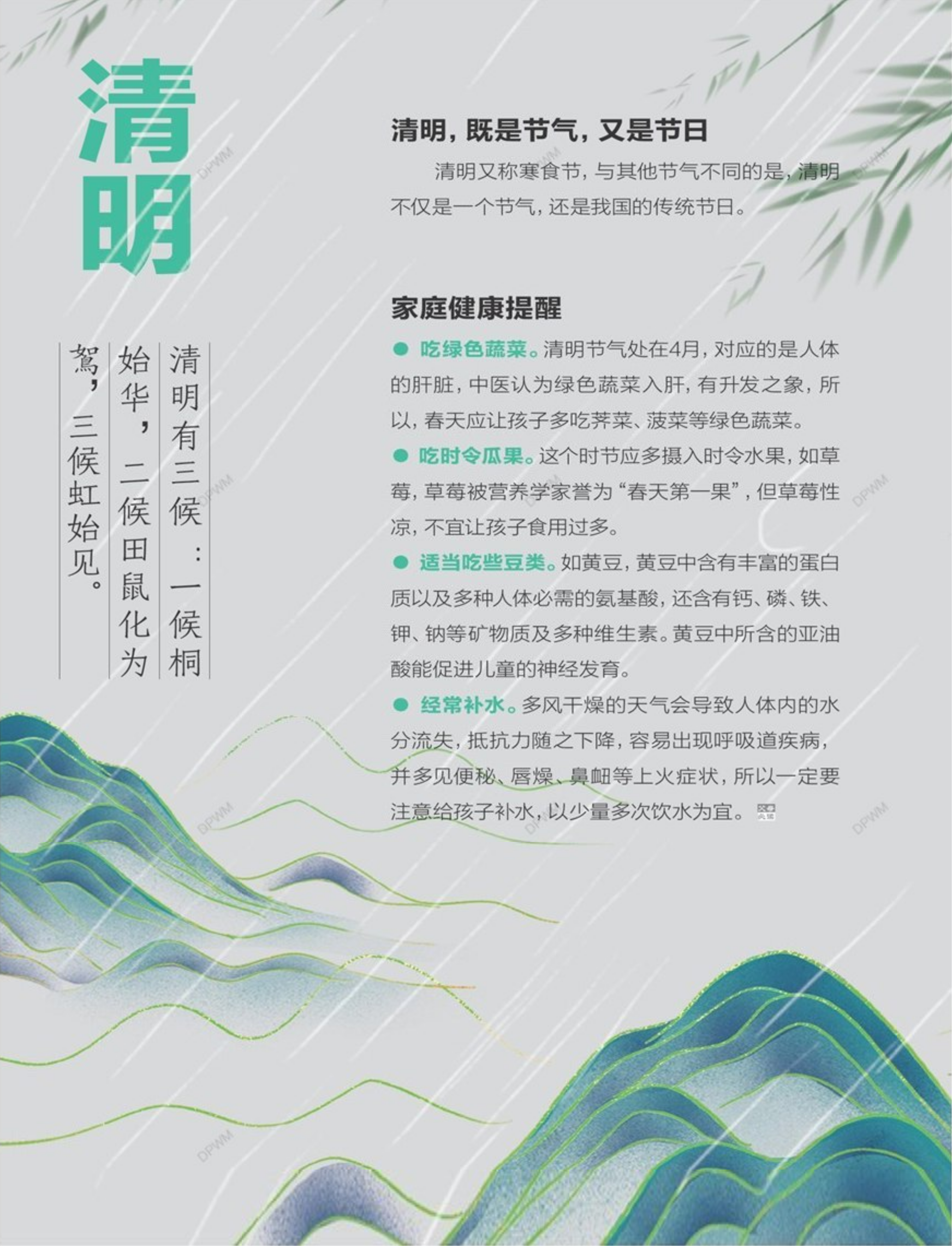 清明

清明有三候：一候桐始华，二候田鼠化为鴽，三候虹始见。

清明，既是节气，又是节日

清明又称寒食节，与其他节气不同的是，清明不仅是一个节气，还是我国的传统节日。

家庭健康提醒

● 吃绿色蔬菜。清明节气处在4月，对应的是人体的肝脏，中医认为绿色蔬菜入肝，有升发之象，所以，春天应让孩子多吃荠菜、菠菜等绿色蔬菜。

● 吃时令瓜果。这个时节应多摄入时令水果，如草莓，草莓被营养学家誉为“春天第一果”，但草莓性凉，不宜让孩子食用过多。

● 适当吃些豆类。如黄豆，黄豆中含有丰富的蛋白质以及多种人体必需的氨基酸，还含有钙、磷、铁、钾、钠等矿物质及多种维生素。黄豆中所含的亚油酸能促进儿童的神经发育。

● 经常补水。多风干燥的天气会导致人体内的水分流失，抵抗力随之下降，容易出现呼吸道疾病，并多见便秘、唇燥、鼻衄等上火症状，所以一定要注意给孩子补水，以少量多次饮水为宜。

DPWM